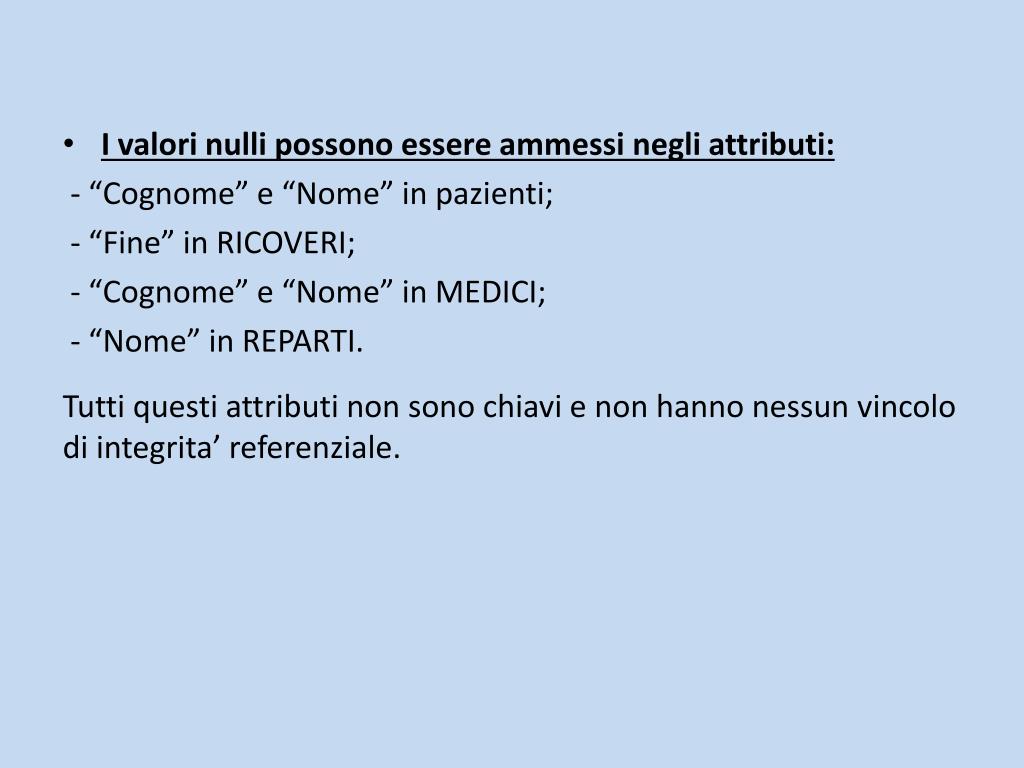 • I valori nulli possono essere ammessi negli attributi:
- “Cognome” e “Nome” in pazienti;
- “Fine” in RICOVERI;
- “Cognome” e “Nome” in MEDICI;
- “Nome” in REPARTI.

Tutti questi attributi non sono chiavi e non hanno nessun vincolo di integrita’ referenziale.